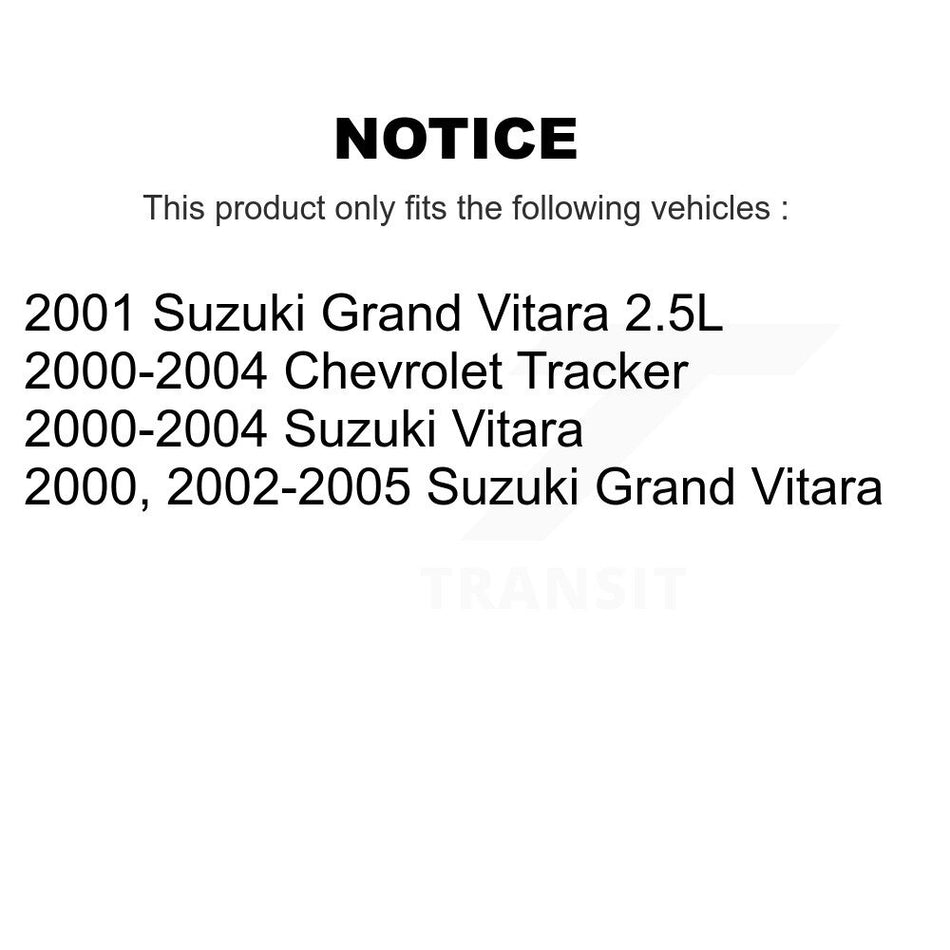 NOTICE

This product only fits the following vehicles :

2001 Suzuki Grand Vitara 2.5L
2000-2004 Chevrolet Tracker
2000-2004 Suzuki Vitara
2000, 2002-2005 Suzuki Grand Vitara

TRANSIT